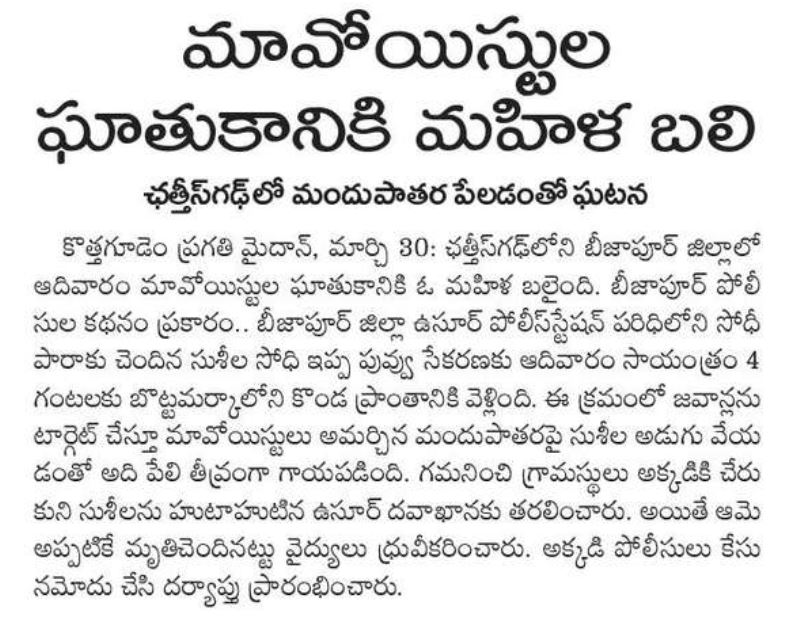 మావోయిస్టుల ఘాతుకానికి మహిళ బలి

ఛత్తీస్‌గఢ్‌లో మందుపాతర పేలడంతో ఘటన

కొత్తగూడెం ప్రగతి మైదాన్, మార్చి 30: ఛత్తీస్‌గఢ్‌లోని బీజాపూర్ జిల్లాలో ఆదివారం మావోయిస్టుల ఘాతుకానికి ఓ మహిళ బలైంది. బీజాపూర్ పోలీసుల కథనం ప్రకారం.. బీజాపూర్ జిల్లా ఉసూర్ పోలీస్‌స్టేషన్ పరిధిలోని సోధీ పారాకు చెందిన సుశీల సోధి ఇప్ప పువ్వు సేకరణకు ఆదివారం సాయంత్రం 4 గంటలకు బొట్టమర్కాలోని కొండ ప్రాంతానికి వెళ్లింది. ఈ క్రమంలో జవాన్లను టార్గెట్ చేస్తూ మావోయిస్టులు అమర్చిన మందుపాతరపై సుశీల అడుగు వేయడంతో అది పేలి తీవ్రంగా గాయపడింది. గమనించి గ్రామస్థులు అక్కడికి చేరుకుని సుశీలను హుటాహుటిన ఉసూర్ దవాఖానకు తరలించారు. అయితే ఆమె అప్పటికే మృతిచెందినట్టు వైద్యులు ధ్రువీకరించారు. అక్కడి పోలీసులు కేసు నమోదు చేసి దర్యాప్తు ప్రారంభించారు.